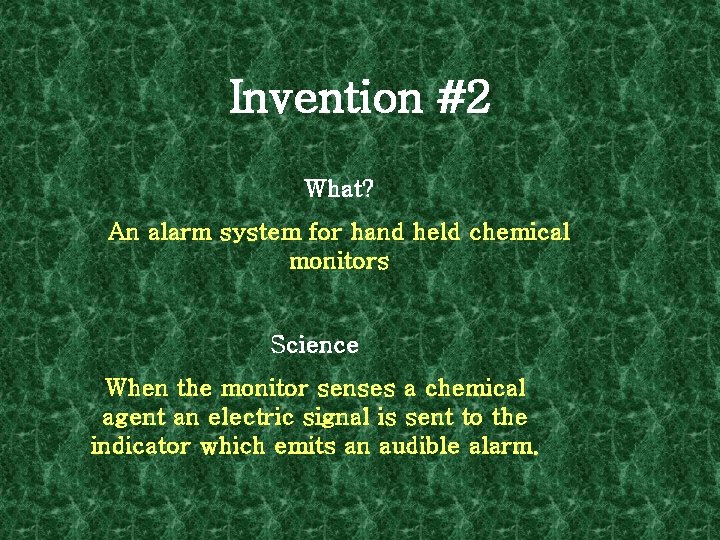 Invention #2

What?

An alarm system for hand held chemical monitors

Science

When the monitor senses a chemical agent an electric signal is sent to the indicator which emits an audible alarm.